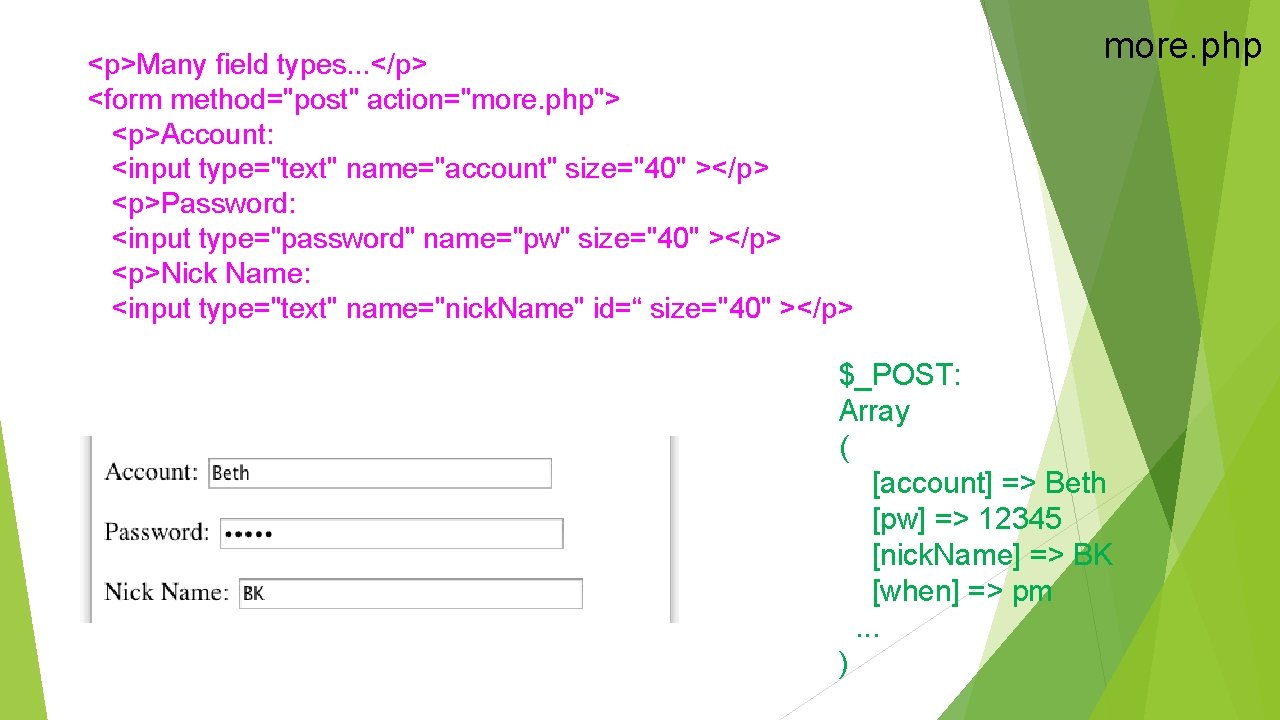 more.php

<p>Many field types...</p>
<form method="post" action="more.php">
<p>Account:
<input type="text" name="account" size="40" ></p>
<p>Password:
<input type="password" name="pw" size="40" ></p>
<p>Nick Name:
<input type="text" name="nick.Name" id=“ size="40" ></p>

Account: Beth

Password: •••••

Nick Name: BK

$_POST:
Array
(
[account] => Beth
[pw] => 12345
[nick.Name] => BK
[when] => pm
...
)